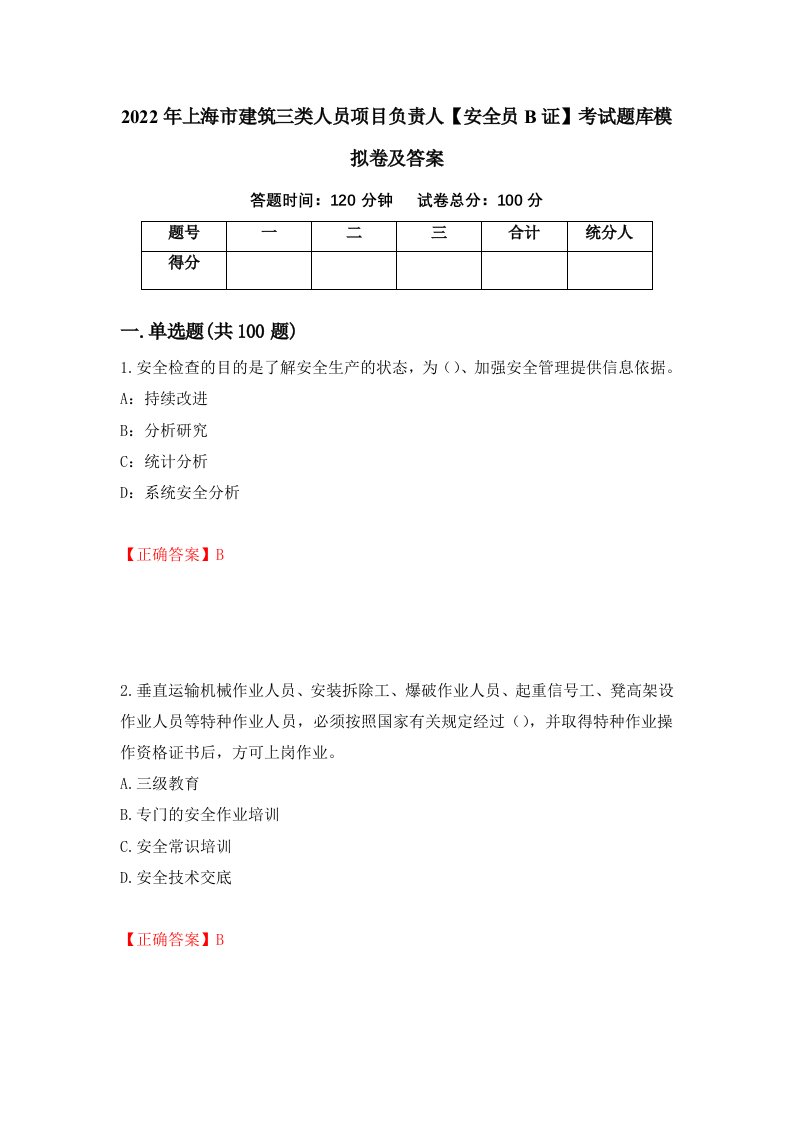 2022年上海市建筑三类人员项目负责人【安全员B证】考试题库模拟卷及答案

答题时间：120分钟　试卷总分：100分

| 题号 | 一 | 二 | 三 | 合计 | 统分人 |
|---|---|---|---|---|---|
| 得分 |  |  |  |  |  |

一.单选题(共100题)

1.安全检查的目的是了解安全生产的状态，为()、加强安全管理提供信息依据。
A：持续改进
B：分析研究
C：统计分析
D：系统安全分析

【正确答案】B

2.垂直运输机械作业人员、安装拆除工、爆破作业人员、起重信号工、凳高架设作业人员等特种作业人员，必须按照国家有关规定经过()，并取得特种作业操作资格证书后，方可上岗作业。
A.三级教育
B.专门的安全作业培训
C.安全常识培训
D.安全技术交底

【正确答案】B